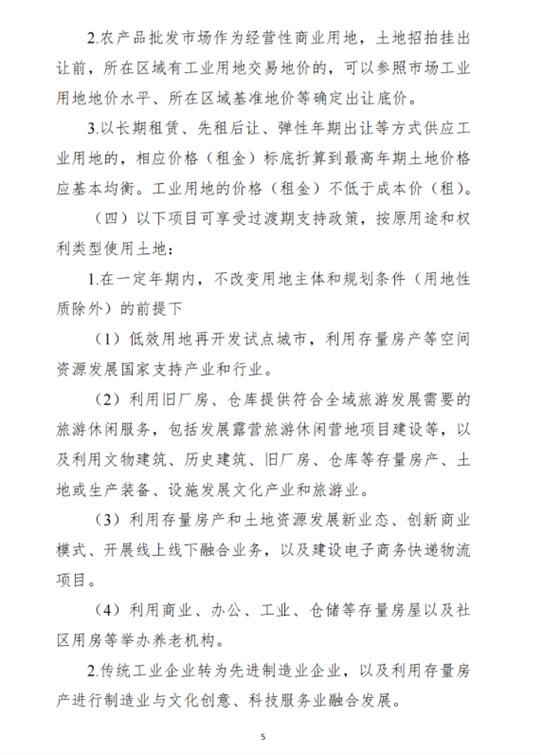 2.农产品批发市场作为经营性商业用地，土地招拍挂出让前，所在区域有工业用地交易地价的，可以参照市场工业用地地价水平、所在区域基准地价等确定出让底价。

3.以长期租赁、先租后让、弹性年期出让等方式供应工业用地的，相应价格（租金）标底折算到最高年期土地价格应基本均衡。工业用地的价格（租金）不低于成本价（租）。

（四）以下项目可享受过渡期支持政策，按原用途和权利类型使用土地：

1.在一定年期内，不改变用地主体和规划条件（用地性质除外）的前提下

（1）低效用地再开发试点城市，利用存量房产等空间资源发展国家支持产业和行业。

（2）利用旧厂房、仓库提供符合全域旅游发展需要的旅游休闲服务，包括发展露营旅游休闲营地项目建设等，以及利用文物建筑、历史建筑、旧厂房、仓库等存量房产、土地或生产装备、设施发展文化产业和旅游业。

（3）利用存量房产和土地资源发展新业态、创新商业模式、开展线上线下融合业务，以及建设电子商务快递物流项目。

（4）利用商业、办公、工业、仓储等存量房屋以及社区用房等举办养老机构。

2.传统工业企业转为先进制造业企业，以及利用存量房产进行制造业与文化创意、科技服务业融合发展。

5